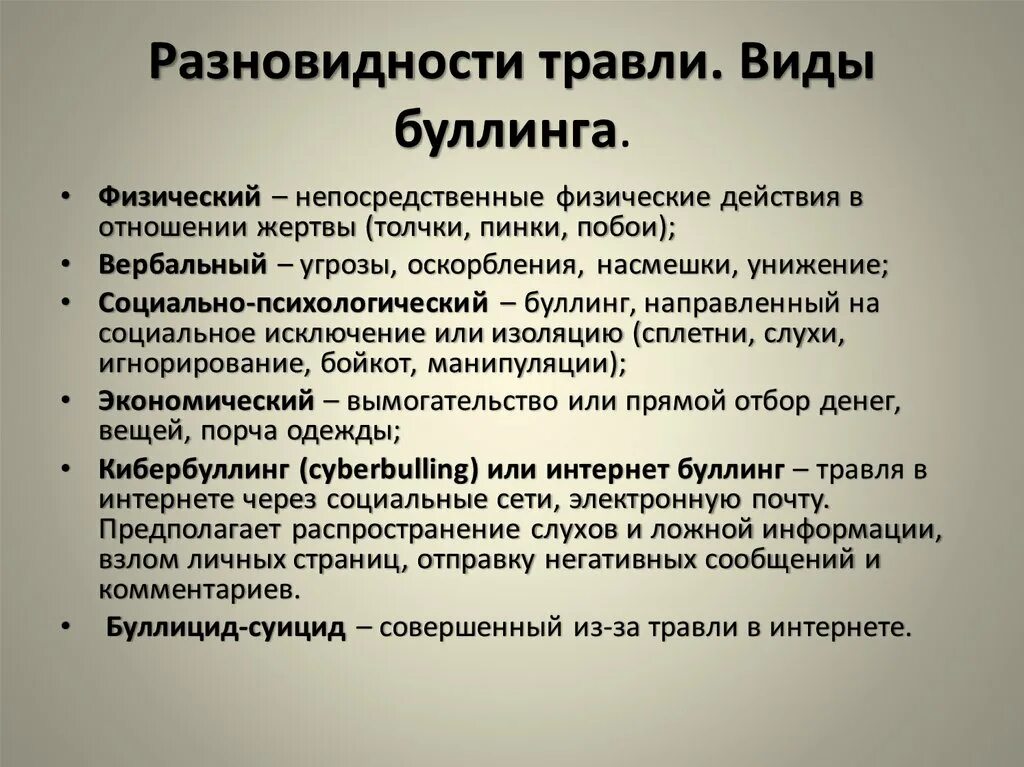 Разновидности травли. Виды буллинга.

• Физический – непосредственные физические действия в отношении жертвы (толчки, пинки, побои);
• Вербальный – угрозы, оскорбления, насмешки, унижение;
• Социально-психологический – буллинг, направленный на социальное исключение или изоляцию (сплетни, слухи, игнорирование, бойкот, манипуляции);
• Экономический – вымогательство или прямой отбор денег, вещей, порча одежды;
• Кибербуллинг (cyberbulling) или интернет буллинг – травля в интернете через социальные сети, электронную почту. Предполагает распространение слухов и ложной информации, взлом личных страниц, отправку негативных сообщений и комментариев.
• Буллицид-суицид – совершенный из-за травли в интернете.